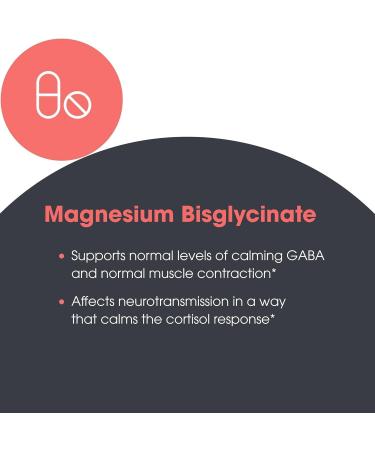 Magnesium Bisglycinate

• Supports normal levels of calming GABA and normal muscle contraction*

• Affects neurotransmission in a way that calms the cortisol response*